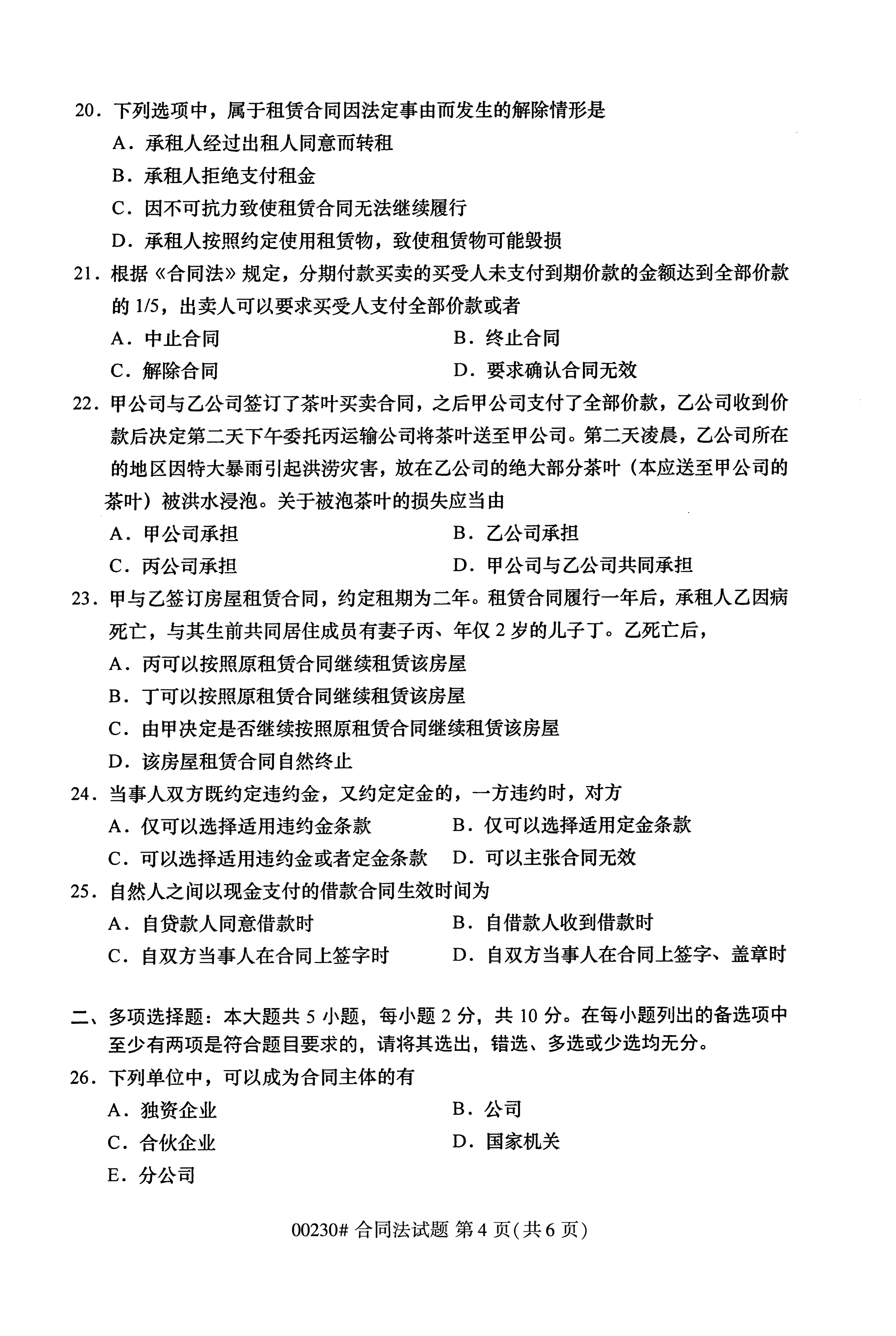 20．下列选项中，属于租赁合同因法定事由而发生的解除情形是

A．承租人经过出租人同意而转租

B．承租人拒绝支付租金

C．因不可抗力致使租赁合同无法继续履行

D．承租人按照约定使用租赁物，致使租赁物可能毁损

21．根据《合同法》规定，分期付款买卖的买受人未支付到期价款的金额达到全部价款的 1/5，出卖人可以要求买受人支付全部价款或者

A．中止合同

B．终止合同

C．解除合同

D．要求确认合同无效

22．甲公司与乙公司签订了茶叶买卖合同，之后甲公司支付了全部价款，乙公司收到价款后决定第二天下午委托丙运输公司将茶叶送至甲公司。第二天凌晨，乙公司所在的地区因特大暴雨引起洪涝灾害，放在乙公司的绝大部分茶叶（本应送至甲公司的茶叶）被洪水浸泡。关于被泡茶叶的损失应当由

A．甲公司承担

B．乙公司承担

C．丙公司承担

D．甲公司与乙公司共同承担

23．甲与乙签订房屋租赁合同，约定租期为二年。租赁合同履行一年后，承租人乙因病死亡，与其生前共同居住成员有妻子丙、年仅 2 岁的儿子丁。乙死亡后，

A．丙可以按照原租赁合同继续租赁该房屋

B．丁可以按照原租赁合同继续租赁该房屋

C．由甲决定是否继续按照原租赁合同继续租赁该房屋

D．该房屋租赁合同自然终止

24．当事人双方既约定违约金，又约定定金的，一方违约时，对方

A．仅可以选择适用违约金条款

B．仅可以选择适用定金条款

C．可以选择适用违约金或者定金条款

D．可以主张合同无效

25．自然人之间以现金支付的借款合同生效时间为

A．自贷款人同意借款时

B．自借款人收到借款时

C．自双方当事人在合同上签字时

D．自双方当事人在合同上签字、盖章时

二、多项选择题：本大题共 5 小题，每小题 2 分，共 10 分。在每小题列出的备选项中至少有两项是符合题目要求的，请将其选出，错选、多选或少选均无分。

26．下列单位中，可以成为合同主体的有

A．独资企业

B．公司

C．合伙企业

D．国家机关

E．分公司

00230# 合同法试题 第 4 页（共 6 页）